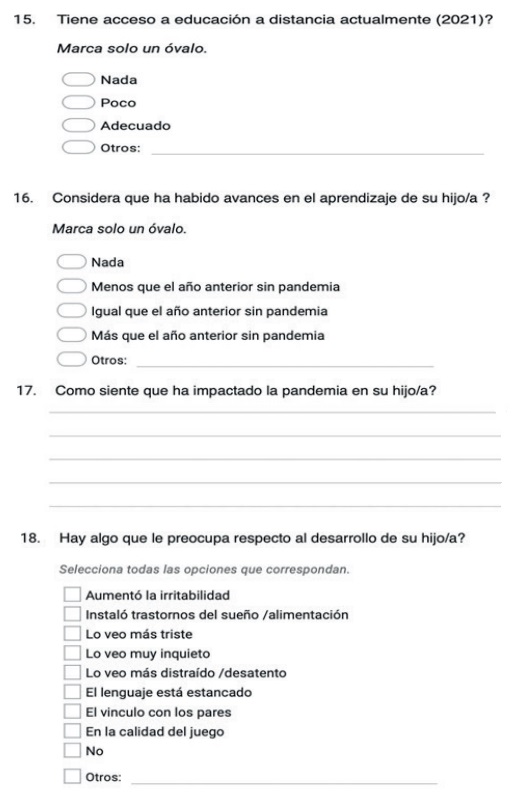 15. Tiene acceso a educación a distancia actualmente (2021)?

Marca solo un óvalo.

Nada
Poco
Adecuado
Otros:

16. Considera que ha habido avances en el aprendizaje de su hijo/a ?

Marca solo un óvalo.

Nada
Menos que el año anterior sin pandemia
Igual que el año anterior sin pandemia
Más que el año anterior sin pandemia
Otros:

17. Como siente que ha impactado la pandemia en su hijo/a?

18. Hay algo que le preocupa respecto al desarrollo de su hijo/a?

Selecciona todas las opciones que correspondan.

Aumentó la irritabilidad
Instaló trastornos del sueño /alimentación
Lo veo más triste
Lo veo muy inquieto
Lo veo más distraído /desatento
El lenguaje está estancado
El vinculo con los pares
En la calidad del juego
No
Otros: